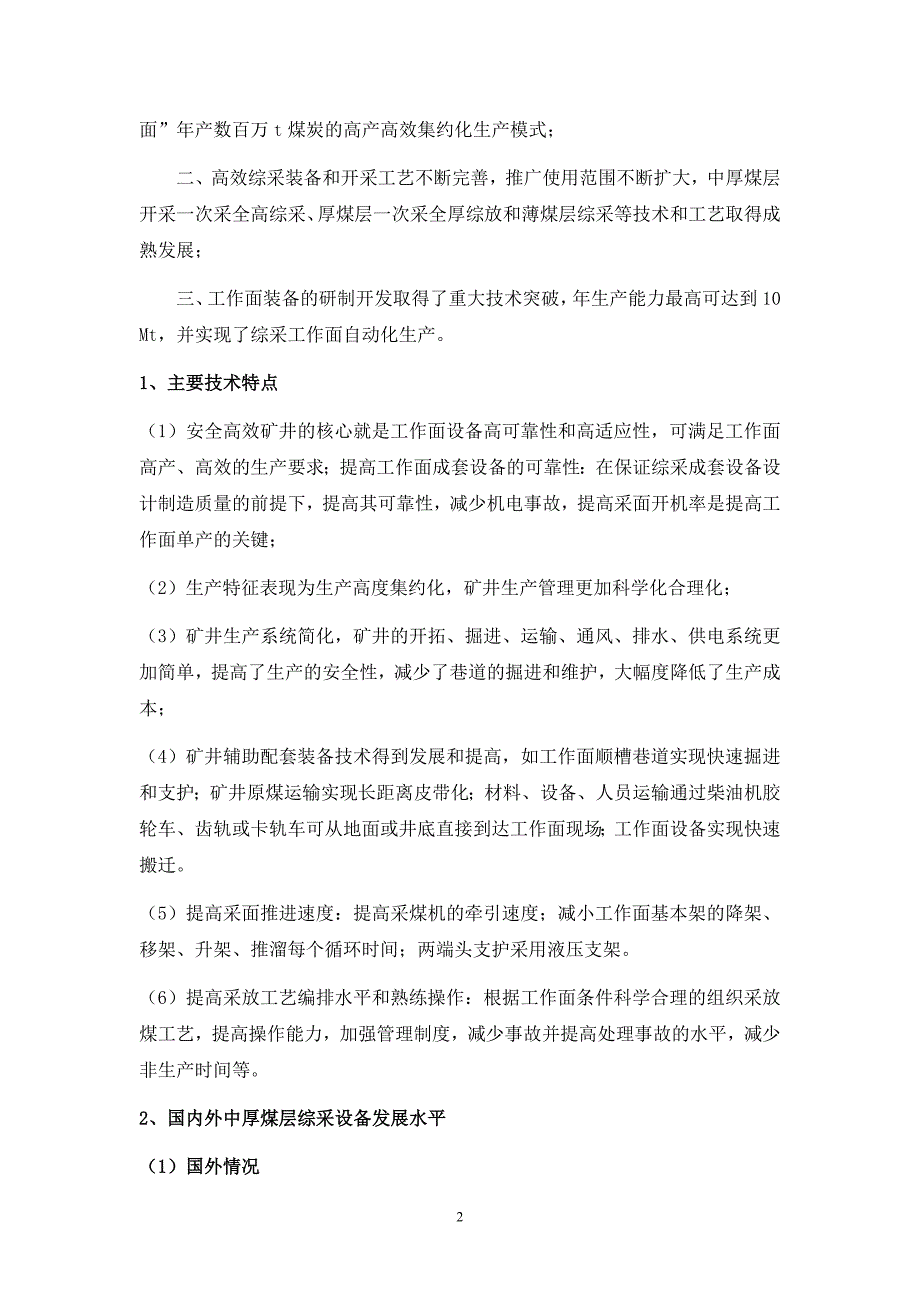 面”年产数百万 t 煤炭的高产高效集约化生产模式；

二、高效综采装备和开采工艺不断完善，推广使用范围不断扩大，中厚煤层开采一次采全高综采、厚煤层一次采全厚综放和薄煤层综采等技术和工艺取得成熟发展；

三、工作面装备的研制开发取得了重大技术突破，年生产能力最高可达到 10 Mt，并实现了综采工作面自动化生产。

1、主要技术特点

（1）安全高效矿井的核心就是工作面设备高可靠性和高适应性，可满足工作面高产、高效的生产要求；提高工作面成套设备的可靠性：在保证综采成套设备设计制造质量的前提下，提高其可靠性，减少机电事故，提高采面开机率是提高工作面单产的关键；

（2）生产特征表现为生产高度集约化，矿井生产管理更加科学化合理化；

（3）矿井生产系统简化，矿井的开拓、掘进、运输、通风、排水、供电系统更加简单，提高了生产的安全性，减少了巷道的掘进和维护，大幅度降低了生产成本；

（4）矿井辅助配套装备技术得到发展和提高，如工作面顺槽巷道实现快速掘进和支护；矿井原煤运输实现长距离皮带化；材料、设备、人员运输通过柴油机胶轮车、齿轨或卡轨车可从地面或井底直接到达工作面现场；工作面设备实现快速搬迁。

（5）提高采面推进速度：提高采煤机的牵引速度；减小工作面基本架的降架、移架、升架、推溜每个循环时间；两端头支护采用液压支架。

（6）提高采放工艺编排水平和熟练操作：根据工作面条件科学合理的组织采放煤工艺，提高操作能力，加强管理制度，减少事故并提高处理事故的水平，减少非生产时间等。

2、国内外中厚煤层综采设备发展水平

（1）国外情况

2